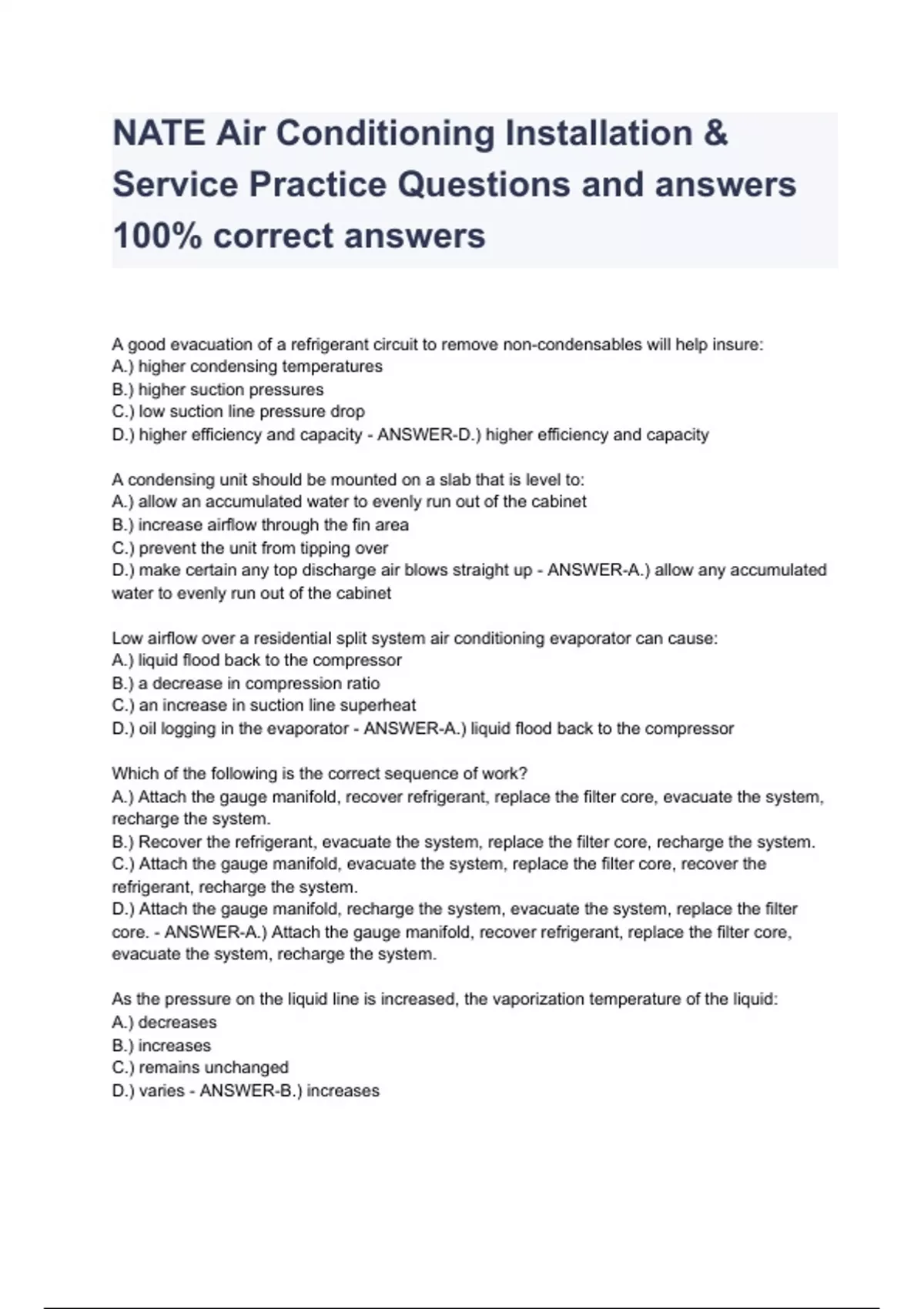 NATE Air Conditioning Installation & Service Practice Questions and answers 100% correct answers

A good evacuation of a refrigerant circuit to remove non-condensables will help insure:
A.) higher condensing temperatures
B.) higher suction pressures
C.) low suction line pressure drop
D.) higher efficiency and capacity - ANSWER-D.) higher efficiency and capacity

A condensing unit should be mounted on a slab that is level to:
A.) allow an accumulated water to evenly run out of the cabinet
B.) increase airflow through the fin area
C.) prevent the unit from tipping over
D.) make certain any top discharge air blows straight up - ANSWER-A.) allow any accumulated water to evenly run out of the cabinet

Low airflow over a residential split system air conditioning evaporator can cause:
A.) liquid flood back to the compressor
B.) a decrease in compression ratio
C.) an increase in suction line superheat
D.) oil logging in the evaporator - ANSWER-A.) liquid flood back to the compressor

Which of the following is the correct sequence of work?
A.) Attach the gauge manifold, recover refrigerant, replace the filter core, evacuate the system, recharge the system.
B.) Recover the refrigerant, evacuate the system, replace the filter core, recharge the system.
C.) Attach the gauge manifold, evacuate the system, replace the filter core, recover the refrigerant, recharge the system.
D.) Attach the gauge manifold, recharge the system, evacuate the system, replace the filter core. - ANSWER-A.) Attach the gauge manifold, recover refrigerant, replace the filter core, evacuate the system, recharge the system.

As the pressure on the liquid line is increased, the vaporization temperature of the liquid:
A.) decreases
B.) increases
C.) remains unchanged
D.) varies - ANSWER-B.) increases